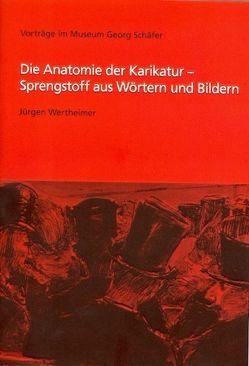 Vorträge im Museum Georg Schäfer

Die Anatomie der Karikatur – Sprengstoff aus Wörtern und Bildern

Jürgen Wertheimer